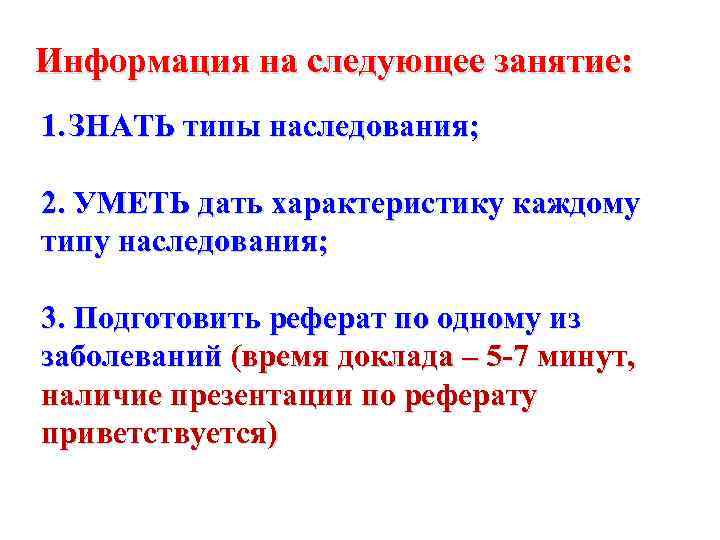 Информация на следующее занятие:

1.ЗНАТЬ типы наследования;

2. УМЕТЬ дать характеристику каждому типу наследования;

3. Подготовить реферат по одному из заболеваний (время доклада – 5-7 минут, наличие презентации по реферату приветствуется)